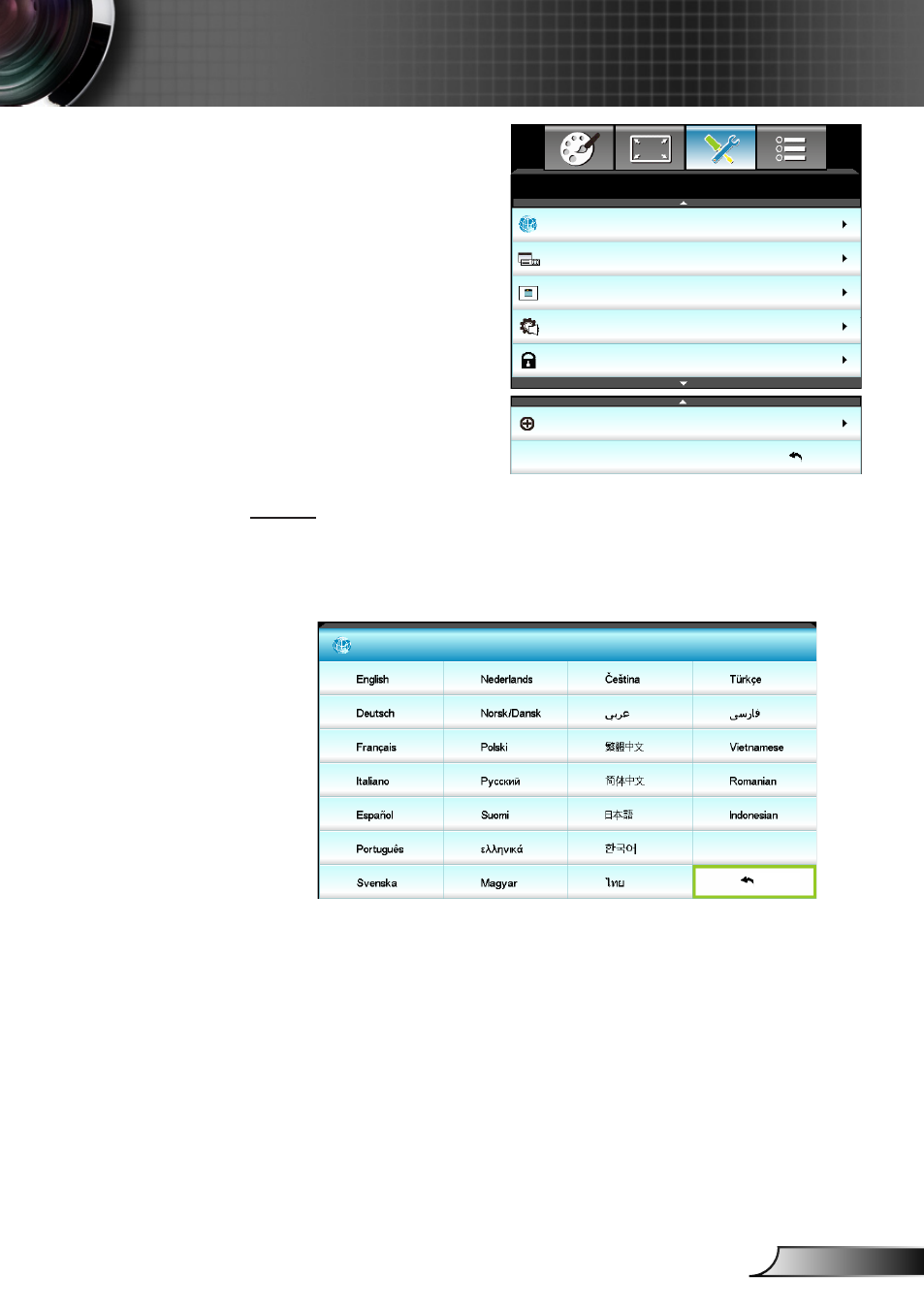 | English | Nederlands | Čeština | Türkçe |
|---|---|---|---|
| Deutsch | Norsk/Dansk | عربي | فارسی |
| Français | Polski | 繁體中文 | Vietnamese |
| Italiano | Русский | 简体中文 | Romanian |
| Español | Suomi | 日本語 | Indonesian |
| Português | ελληνικά | 한국어 | |
| Svenska | Magyar | ไทย | |